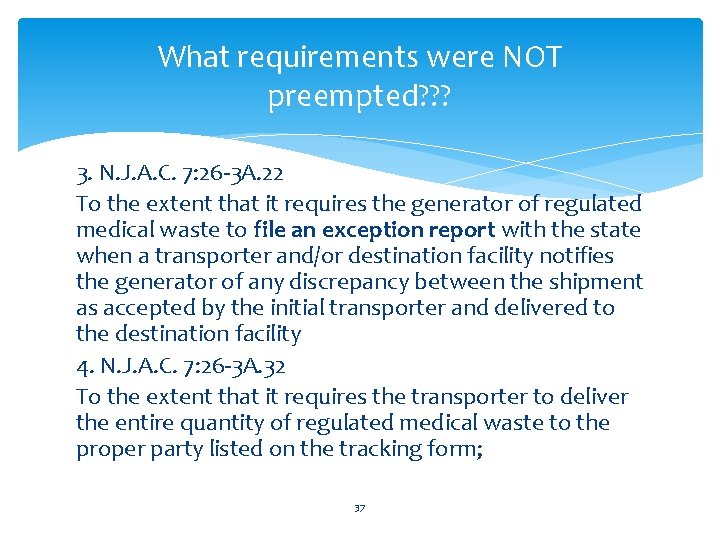 What requirements were NOT preempted???

3. N.J.A.C. 7:26-3A.22
To the extent that it requires the generator of regulated medical waste to file an exception report with the state when a transporter and/or destination facility notifies the generator of any discrepancy between the shipment as accepted by the initial transporter and delivered to the destination facility

4. N.J.A.C. 7:26-3A.32
To the extent that it requires the transporter to deliver the entire quantity of regulated medical waste to the proper party listed on the tracking form;

37